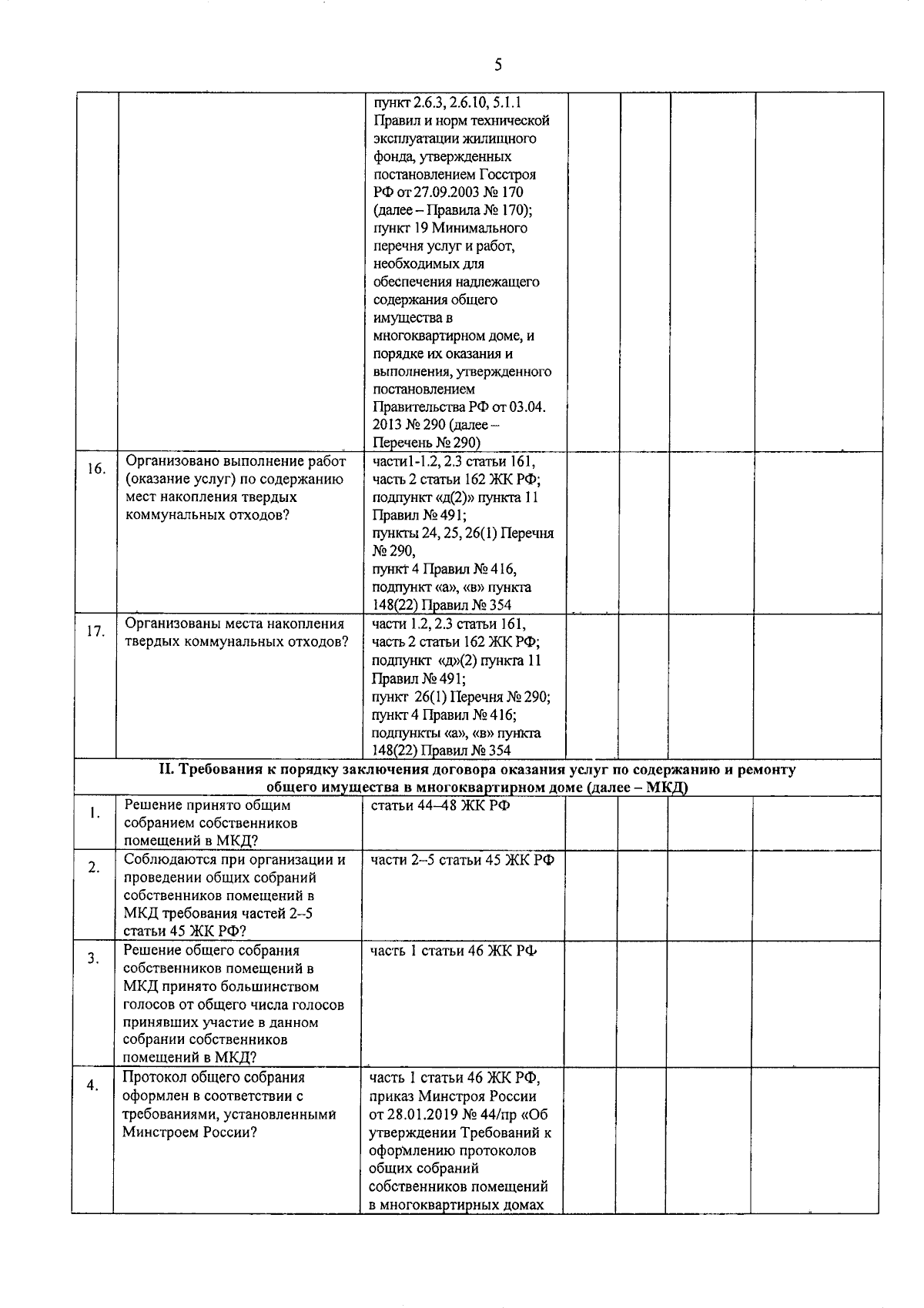 5

| | | | | | | |
|---|---|---|---|---|---|---|
| | | пункт 2.6.3, 2.6.10, 5.1.1 Правил и норм технической эксплуатации жилищного фонда, утвержденных постановлением Госстроя РФ от 27.09.2003 № 170 (далее – Правила № 170); пункт 19 Минимального перечня услуг и работ, необходимых для обеспечения надлежащего содержания общего имущества в многоквартирном доме, и порядке их оказания и выполнения, утвержденного постановлением Правительства РФ от 03.04. 2013 № 290 (далее – Перечень № 290) | | | | |
| 16. | Организовано выполнение работ (оказание услуг) по содержанию мест накопления твердых коммунальных отходов? | части1-1.2, 2.3 статьи 161, часть 2 статьи 162 ЖК РФ; подпункт «д(2)» пункта 11 Правил № 491; пункты 24, 25, 26(1) Перечня № 290, пункт 4 Правил № 416, подпункт «а», «в» пункта 148(22) Правил № 354 | | | | |
| 17. | Организованы места накопления твердых коммунальных отходов? | части 1.2, 2.3 статьи 161, часть 2 статьи 162 ЖК РФ; подпункт «д»(2) пункта 11 Правил № 491; пункт 26(1) Перечня № 290; пункт 4 Правил № 416; подпункты «а», «в» пункта 148(22) Правил № 354 | | | | |
| II. Требования к порядку заключения договора оказания услуг по содержанию и ремонту общего имущества в многоквартирном доме (далее – МКД) | | | | | | |
| 1. | Решение принято общим собранием собственников помещений в МКД? | статьи 44–48 ЖК РФ | | | | |
| 2. | Соблюдаются при организации и проведении общих собраний собственников помещений в МКД требования частей 2–5 статьи 45 ЖК РФ? | части 2–5 статьи 45 ЖК РФ | | | | |
| 3. | Решение общего собрания собственников помещений в МКД принято большинством голосов от общего числа голосов принявших участие в данном собрании собственников помещений в МКД? | часть 1 статьи 46 ЖК РФ | | | | |
| 4. | Протокол общего собрания оформлен в соответствии с требованиями, установленными Минстроем России? | часть 1 статьи 46 ЖК РФ, приказ Минстроя России от 28.01.2019 № 44/пр «Об утверждении Требований к оформлению протоколов общих собраний собственников помещений в многоквартирных домах | | | | |